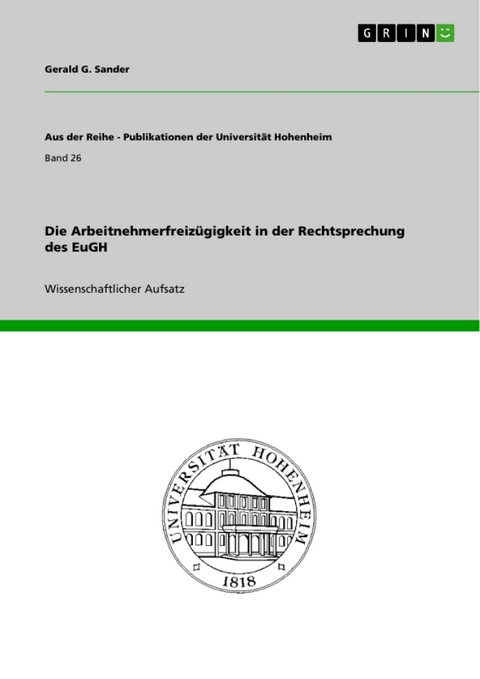 GRIN

Gerald G. Sander

Aus der Reihe - Publikationen der Universität Hohenheim

Band 26

Die Arbeitnehmerfreizügigkeit in der Rechtsprechung des EuGH

Wissenschaftlicher Aufsatz

UNIVERSITÄT HOHENHEIM

1818